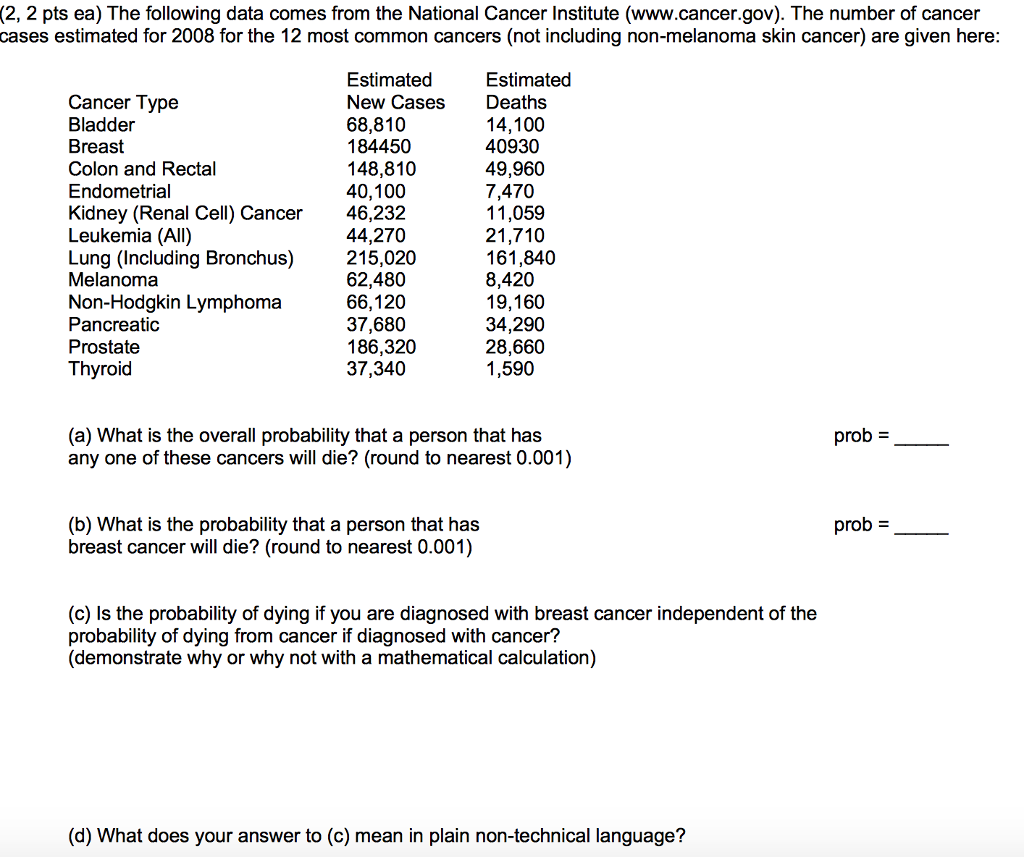 (2, 2 pts ea) The following data comes from the National Cancer Institute (www.cancer.gov). The number of cancer cases estimated for 2008 for the 12 most common cancers (not including non-melanoma skin cancer) are given here:

| Cancer Type | Estimated New Cases | Estimated Deaths |
|---|---|---|
| Bladder | 68,810 | 14,100 |
| Breast | 184450 | 40930 |
| Colon and Rectal | 148,810 | 49,960 |
| Endometrial | 40,100 | 7,470 |
| Kidney (Renal Cell) Cancer | 46,232 | 11,059 |
| Leukemia (All) | 44,270 | 21,710 |
| Lung (Including Bronchus) | 215,020 | 161,840 |
| Melanoma | 62,480 | 8,420 |
| Non-Hodgkin Lymphoma | 66,120 | 19,160 |
| Pancreatic | 37,680 | 34,290 |
| Prostate | 186,320 | 28,660 |
| Thyroid | 37,340 | 1,590 |

(a) What is the overall probability that a person that has any one of these cancers will die? (round to nearest 0.001)

prob = _____

(b) What is the probability that a person that has breast cancer will die? (round to nearest 0.001)

prob = _____

(c) Is the probability of dying if you are diagnosed with breast cancer independent of the probability of dying from cancer if diagnosed with cancer? (demonstrate why or why not with a mathematical calculation)

(d) What does your answer to (c) mean in plain non-technical language?